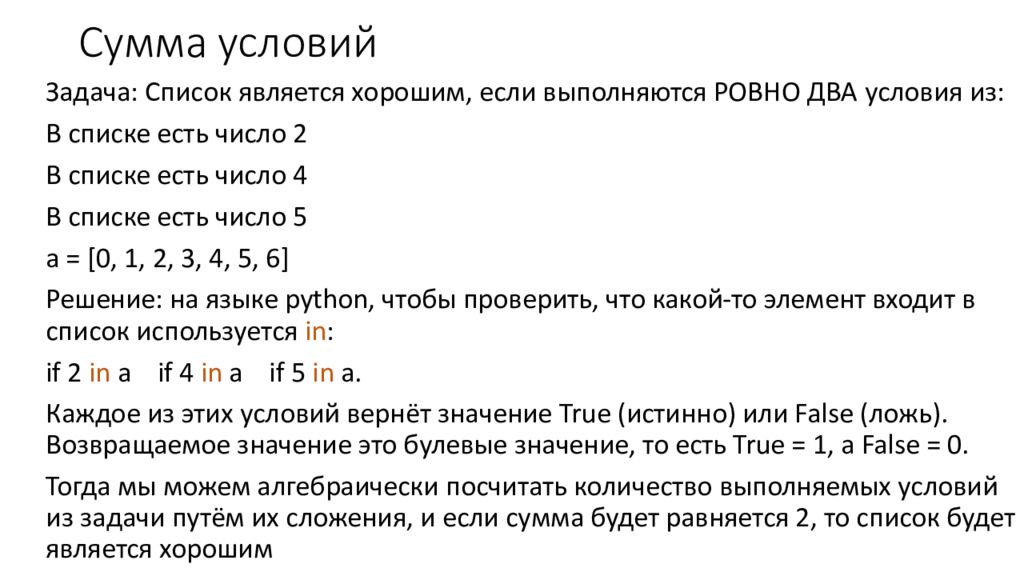 Сумма условий

Задача: Список является хорошим, если выполняются РОВНО ДВА условия из:

В списке есть число 2

В списке есть число 4

В списке есть число 5

a = [0, 1, 2, 3, 4, 5, 6]

Решение: на языке python, чтобы проверить, что какой-то элемент входит в список используется in:

if 2 in a   if 4 in a   if 5 in a.

Каждое из этих условий вернёт значение True (истинно) или False (ложь). Возвращаемое значение это булевые значение, то есть True = 1, а False = 0.

Тогда мы можем алгебраически посчитать количество выполняемых условий из задачи путём их сложения, и если сумма будет равняется 2, то список будет является хорошим